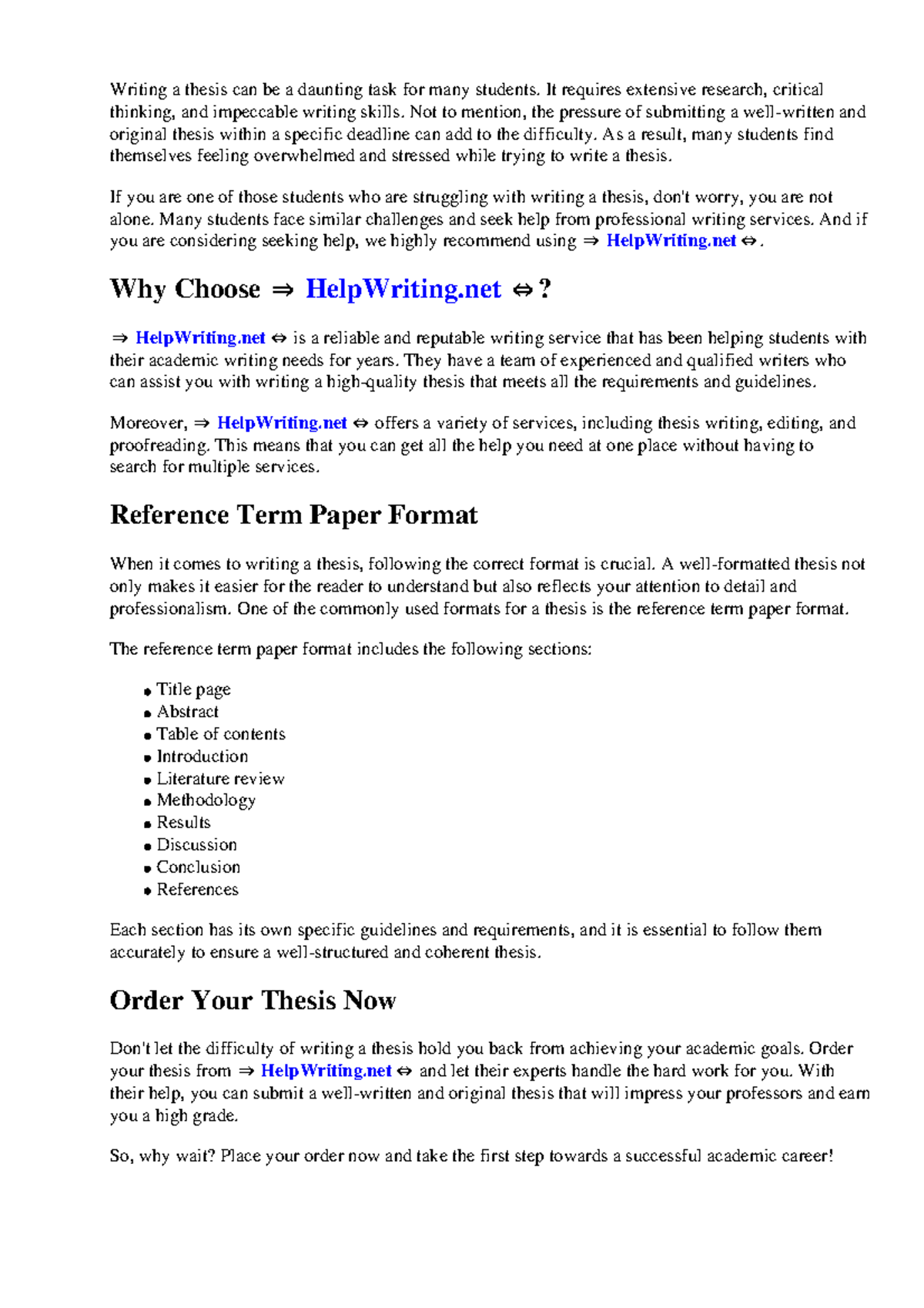 Writing a thesis can be a daunting task for many students. It requires extensive research, critical thinking, and impeccable writing skills. Not to mention, the pressure of submitting a well-written and original thesis within a specific deadline can add to the difficulty. As a result, many students find themselves feeling overwhelmed and stressed while trying to write a thesis.

If you are one of those students who are struggling with writing a thesis, don't worry, you are not alone. Many students face similar challenges and seek help from professional writing services. And if you are considering seeking help, we highly recommend using ⇒ HelpWriting.net ⇔.

Why Choose ⇒ HelpWriting.net ⇔?

⇒ HelpWriting.net ⇔ is a reliable and reputable writing service that has been helping students with their academic writing needs for years. They have a team of experienced and qualified writers who can assist you with writing a high-quality thesis that meets all the requirements and guidelines.

Moreover, ⇒ HelpWriting.net ⇔ offers a variety of services, including thesis writing, editing, and proofreading. This means that you can get all the help you need at one place without having to search for multiple services.

Reference Term Paper Format

When it comes to writing a thesis, following the correct format is crucial. A well-formatted thesis not only makes it easier for the reader to understand but also reflects your attention to detail and professionalism. One of the commonly used formats for a thesis is the reference term paper format.

The reference term paper format includes the following sections:

• Title page
• Abstract
• Table of contents
• Introduction
• Literature review
• Methodology
• Results
• Discussion
• Conclusion
• References

Each section has its own specific guidelines and requirements, and it is essential to follow them accurately to ensure a well-structured and coherent thesis.

Order Your Thesis Now

Don't let the difficulty of writing a thesis hold you back from achieving your academic goals. Order your thesis from ⇒ HelpWriting.net ⇔ and let their experts handle the hard work for you. With their help, you can submit a well-written and original thesis that will impress your professors and earn you a high grade.

So, why wait? Place your order now and take the first step towards a successful academic career!